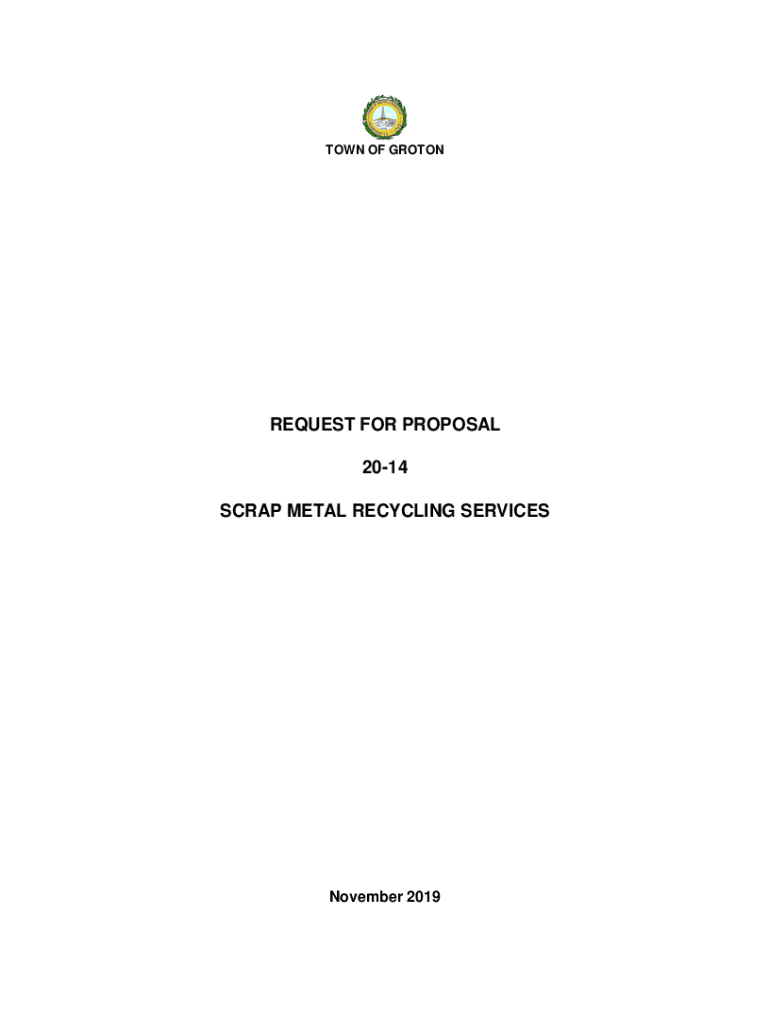 TOWN OF GROTON

REQUEST FOR PROPOSAL

20-14

SCRAP METAL RECYCLING SERVICES

November 2019